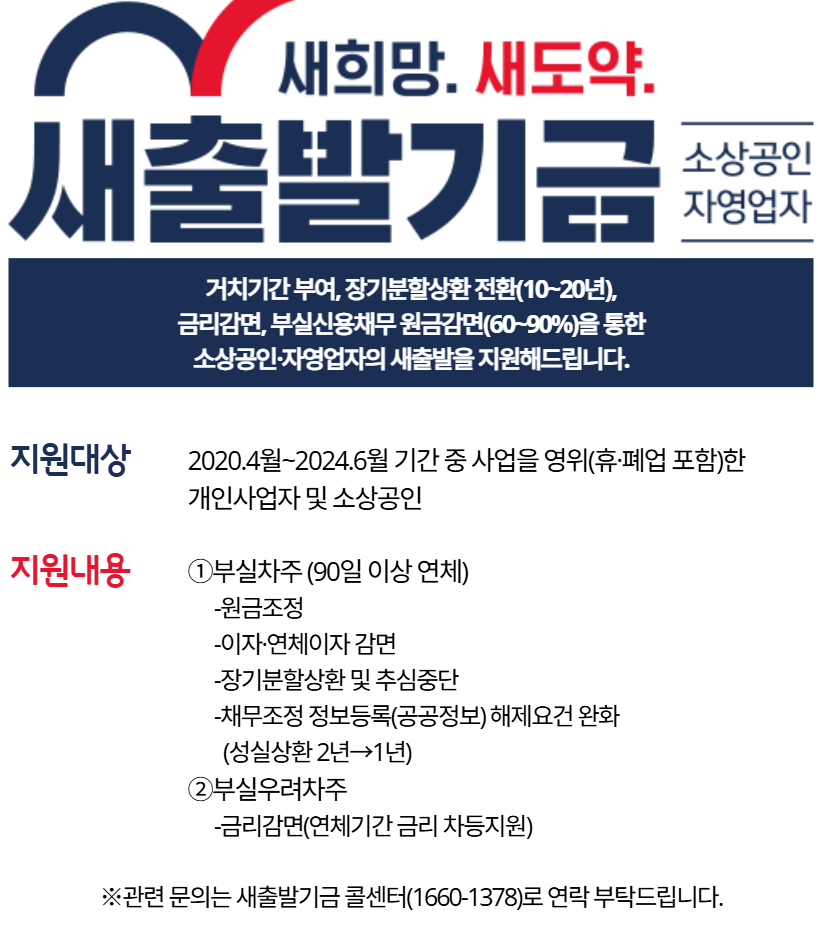 새희망. 새도약.

새출발기금

소상공인
자영업자

거치기간 부여, 장기분할상환 전환(10~20년), 금리감면, 부실신용채무 원금감면(60~90%)을 통한 소상공인·자영업자의 새출발을 지원해드립니다.

지원대상

2020.4월~2024.6월 기간 중 사업을 영위(휴·폐업 포함)한 개인사업자 및 소상공인

지원내용

①부실차주 (90일 이상 연체)
-원금조정
-이자·연체이자 감면
-장기분할상환 및 추심중단
-채무조정 정보등록(공공정보) 해제요건 완화
(성실상환 2년→1년)
②부실우려차주
-금리감면(연체기간 금리 차등지원)

※관련 문의는 새출발기금 콜센터(1660-1378)로 연락 부탁드립니다.